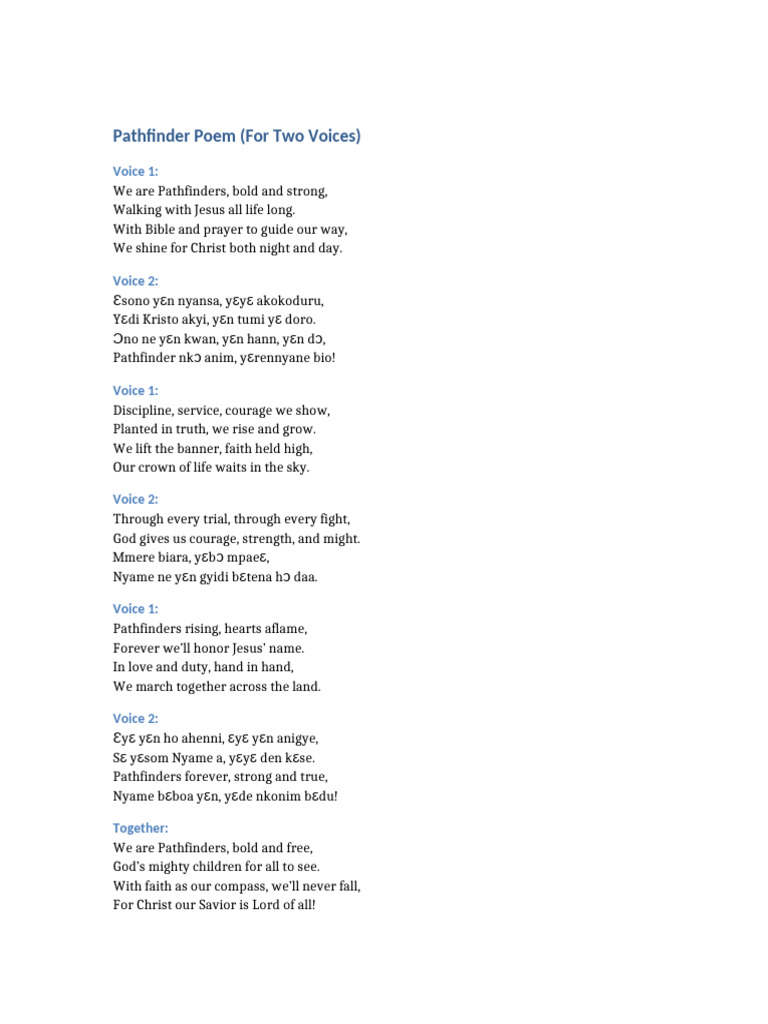 Pathfinder Poem (For Two Voices)

Voice 1:
We are Pathfinders, bold and strong,
Walking with Jesus all life long.
With Bible and prayer to guide our way,
We shine for Christ both night and day.

Voice 2:
Ɛsono yɛn nyansa, yɛyɛ akokoduru,
Yɛdi Kristo akyi, yɛn tumi yɛ doro.
Ɔno ne yɛn kwan, yɛn hann, yɛn dɔ,
Pathfinder nkɔ anim, yɛrennyane bio!

Voice 1:
Discipline, service, courage we show,
Planted in truth, we rise and grow.
We lift the banner, faith held high,
Our crown of life waits in the sky.

Voice 2:
Through every trial, through every fight,
God gives us courage, strength, and might.
Mmere biara, yɛbɔ mpaeɛ,
Nyame ne yɛn gyidi bɛtena hɔ daa.

Voice 1:
Pathfinders rising, hearts aflame,
Forever we'll honor Jesus' name.
In love and duty, hand in hand,
We march together across the land.

Voice 2:
Ɛyɛ yɛn ho ahenni, ɛyɛ yɛn anigye,
Sɛ yɛsom Nyame a, yɛyɛ den kɛse.
Pathfinders forever, strong and true,
Nyame bɛboa yɛn, yɛde nkonim bɛdu!

Together:
We are Pathfinders, bold and free,
God's mighty children for all to see.
With faith as our compass, we'll never fall,
For Christ our Savior is Lord of all!